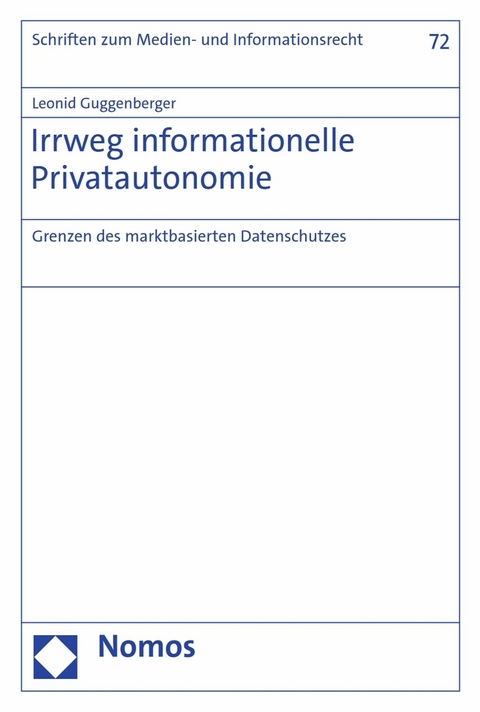 Schriften zum Medien- und Informationsrecht

72

Leonid Guggenberger

Irrweg informationelle Privatautonomie

Grenzen des marktbasierten Datenschutzes

Nomos